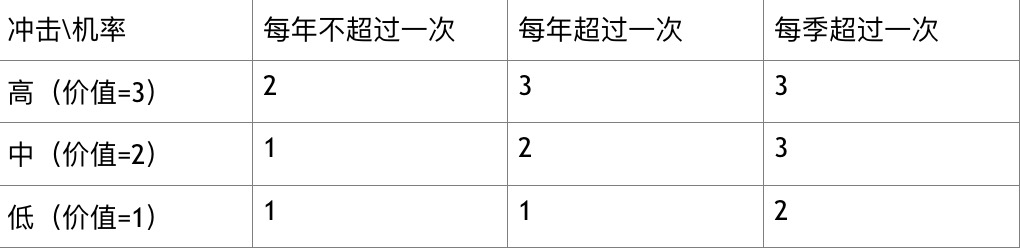 | 冲击\机率 | 每年不超过一次 | 每年超过一次 | 每季超过一次 |
|---|---|---|---|
| 高（价值=3） | 2 | 3 | 3 |
| 中（价值=2） | 1 | 2 | 3 |
| 低（价值=1） | 1 | 1 | 2 |